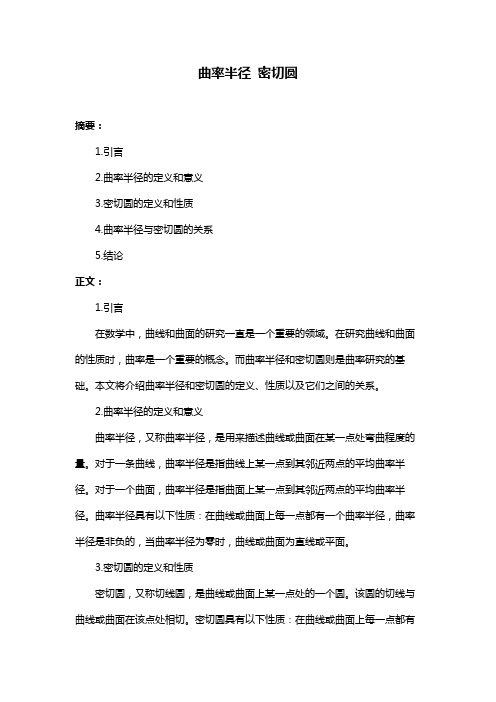 曲率半径 密切圆

摘要：

1.引言

2.曲率半径的定义和意义

3.密切圆的定义和性质

4.曲率半径与密切圆的关系

5.结论

正文：

1.引言

在数学中，曲线和曲面的研究一直是一个重要的领域。在研究曲线和曲面的性质时，曲率是一个重要的概念。而曲率半径和密切圆则是曲率研究的基础。本文将介绍曲率半径和密切圆的定义、性质以及它们之间的关系。

2.曲率半径的定义和意义

曲率半径，又称曲率半径，是用来描述曲线或曲面在某一点处弯曲程度的量。对于一条曲线，曲率半径是指曲线上某一点到其邻近两点的平均曲率半径。对于一个曲面，曲率半径是指曲面上某一点到其邻近两点的平均曲率半径。曲率半径具有以下性质：在曲线或曲面上每一点都有一个曲率半径，曲率半径是非负的，当曲率半径为零时，曲线或曲面为直线或平面。

3.密切圆的定义和性质

密切圆，又称切线圆，是曲线或曲面上某一点处的一个圆。该圆的切线与曲线或曲面在该点处相切。密切圆具有以下性质：在曲线或曲面上每一点都有